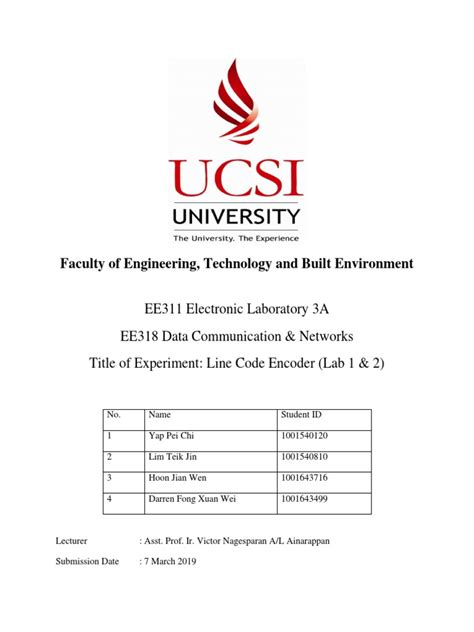 UCSI
UNIVERSITY
The University. The Experience

Faculty of Engineering, Technology and Built Environment

EE311 Electronic Laboratory 3A

EE318 Data Communication & Networks

Title of Experiment: Line Code Encoder (Lab 1 & 2)

| No. | Name | Student ID |
|---|---|---|
| 1 | Yap Pei Chi | 1001540120 |
| 2 | Lim Teik Jin | 1001540810 |
| 3 | Hoon Jian Wen | 1001643716 |
| 4 | Darren Fong Xuan Wei | 1001643499 |

Lecturer : Asst. Prof. Ir. Victor Nagesparan A/L Ainarappan

Submission Date : 7 March 2019